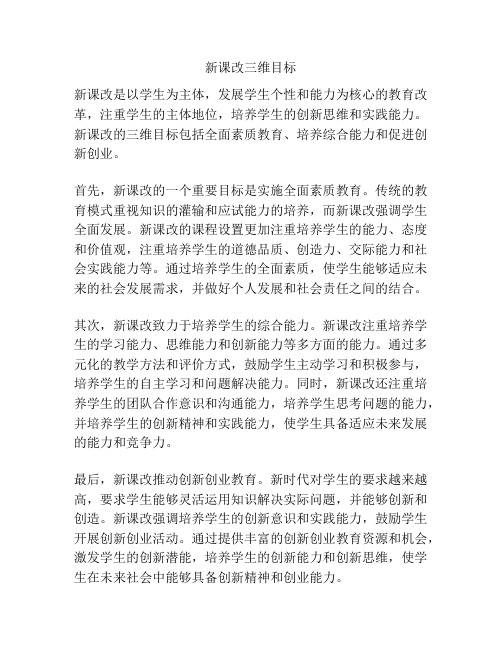 新课改三维目标

新课改是以学生为主体，发展学生个性和能力为核心的教育改革，注重学生的主体地位，培养学生的创新思维和实践能力。新课改的三维目标包括全面素质教育、培养综合能力和促进创新创业。

首先，新课改的一个重要目标是实施全面素质教育。传统的教育模式重视知识的灌输和应试能力的培养，而新课改强调学生全面发展。新课改的课程设置更加注重培养学生的能力、态度和价值观，注重培养学生的道德品质、创造力、交际能力和社会实践能力等。通过培养学生的全面素质，使学生能够适应未来的社会发展需求，并做好个人发展和社会责任之间的结合。

其次，新课改致力于培养学生的综合能力。新课改注重培养学生的学习能力、思维能力和创新能力等多方面的能力。通过多元化的教学方法和评价方式，鼓励学生主动学习和积极参与，培养学生的自主学习和问题解决能力。同时，新课改还注重培养学生的团队合作意识和沟通能力，培养学生思考问题的能力，并培养学生的创新精神和实践能力，使学生具备适应未来发展的能力和竞争力。

最后，新课改推动创新创业教育。新时代对学生的要求越来越高，要求学生能够灵活运用知识解决实际问题，并能够创新和创造。新课改强调培养学生的创新意识和实践能力，鼓励学生开展创新创业活动。通过提供丰富的创新创业教育资源和机会，激发学生的创新潜能，培养学生的创新能力和创新思维，使学生在未来社会中能够具备创新精神和创业能力。